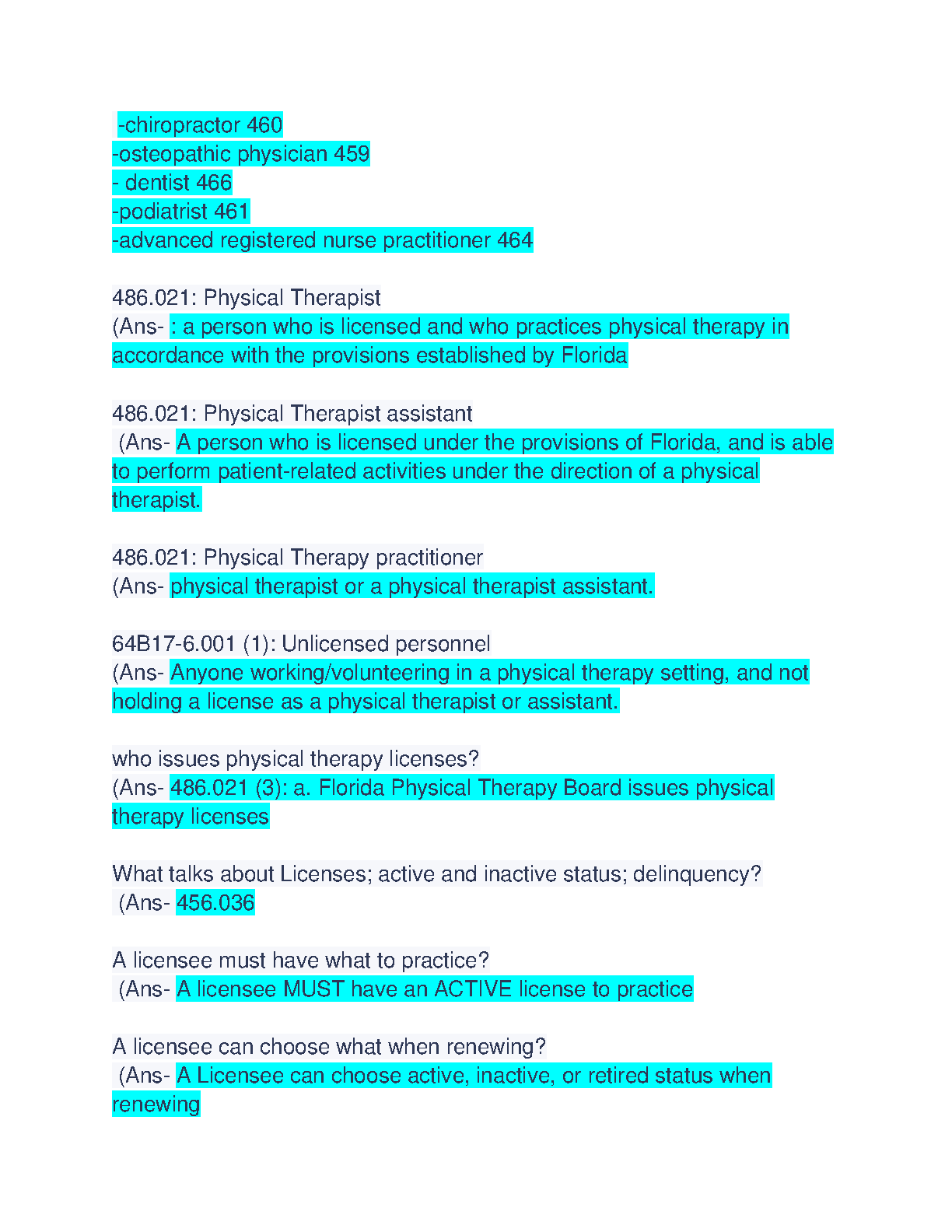 -chiropractor 460
-osteopathic physician 459
- dentist 466
-podiatrist 461
-advanced registered nurse practitioner 464

486.021: Physical Therapist
(Ans- : a person who is licensed and who practices physical therapy in accordance with the provisions established by Florida

486.021: Physical Therapist assistant
(Ans- A person who is licensed under the provisions of Florida, and is able to perform patient-related activities under the direction of a physical therapist.

486.021: Physical Therapy practitioner
(Ans- physical therapist or a physical therapist assistant.

64B17-6.001 (1): Unlicensed personnel
(Ans- Anyone working/volunteering in a physical therapy setting, and not holding a license as a physical therapist or assistant.

who issues physical therapy licenses?
(Ans- 486.021 (3): a. Florida Physical Therapy Board issues physical therapy licenses

What talks about Licenses; active and inactive status; delinquency?
(Ans- 456.036

A licensee must have what to practice?
(Ans- A licensee MUST have an ACTIVE license to practice

A licensee can choose what when renewing?
(Ans- A Licensee can choose active, inactive, or retired status when renewing